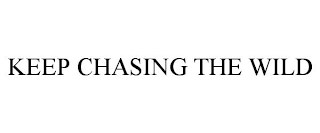 KEEP CHASING THE WILD